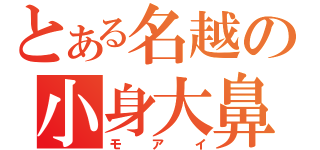 とある名越の
小身大鼻
モアイ